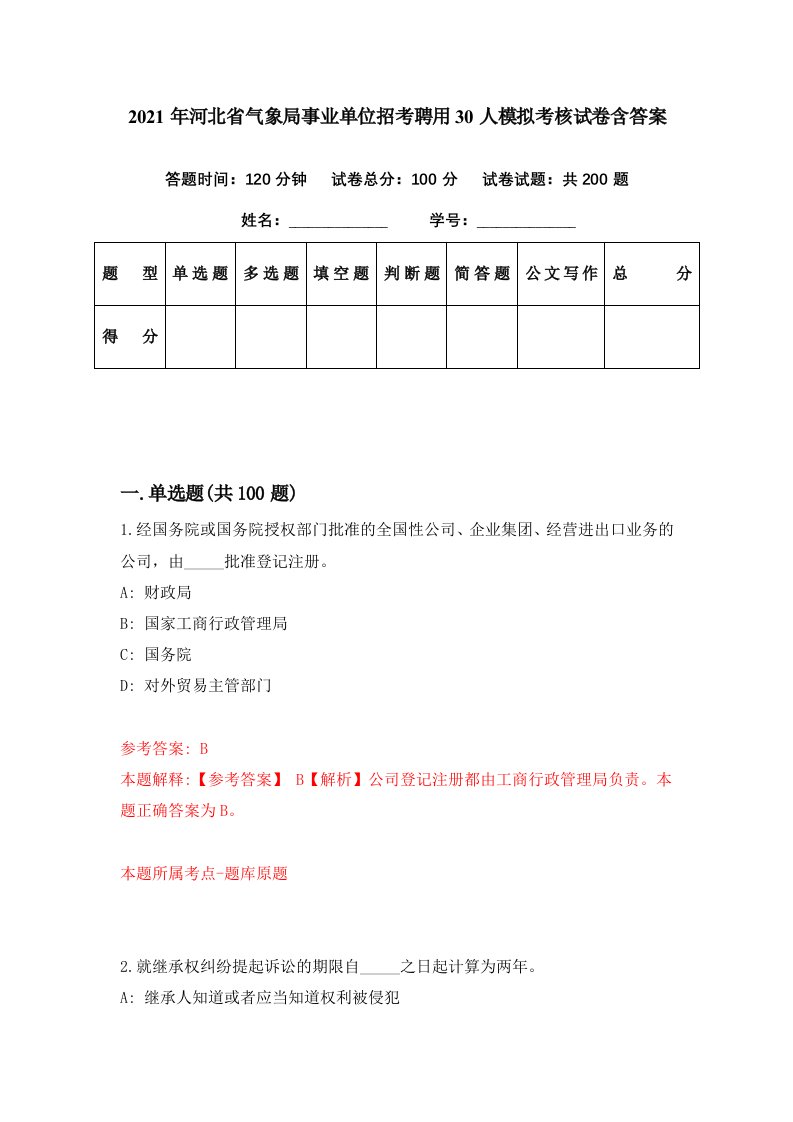 2021 年河北省气象局事业单位招考聘用 30 人模拟考核试卷含答案

答题时间：120 分钟　试卷总分：100 分　试卷试题：共 200 题

姓名：____________　学号：____________

| 题　型 | 单选题 | 多选题 | 填空题 | 判断题 | 简答题 | 公文写作 | 总　分 |
|---|---|---|---|---|---|---|---|
| 得　分 | | | | | | | |

一.单选题(共 100 题)

1.经国务院或国务院授权部门批准的全国性公司、企业集团、经营进出口业务的公司，由_____批准登记注册。

A: 财政局

B: 国家工商行政管理局

C: 国务院

D: 对外贸易主管部门

参考答案: B

本题解释:【参考答案】 B【解析】公司登记注册都由工商行政管理局负责。本题正确答案为B。

本题所属考点-题库原题

2.就继承权纠纷提起诉讼的期限自_____之日起计算为两年。

A: 继承人知道或者应当知道权利被侵犯